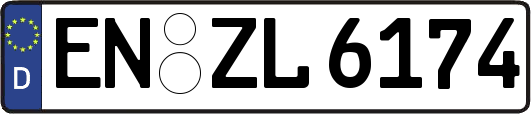 D
EN ZL 6174